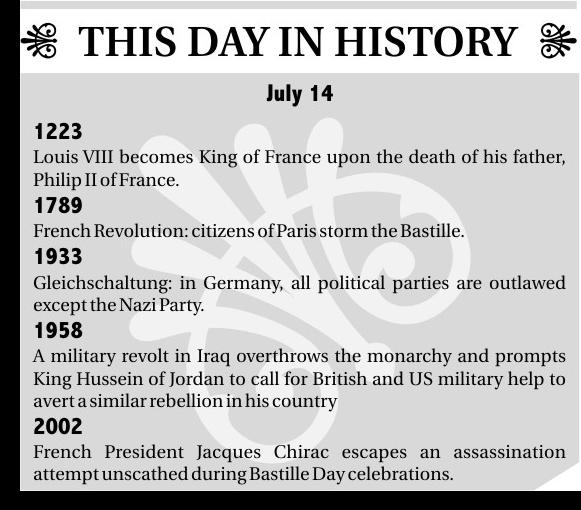 THIS DAY IN HISTORY

July 14

1223
Louis VIII becomes King of France upon the death of his father, Philip II of France.

1789
French Revolution: citizens of Paris storm the Bastille.

1933
Gleichschaltung: in Germany, all political parties are outlawed except the Nazi Party.

1958
A military revolt in Iraq overthrows the monarchy and prompts King Hussein of Jordan to call for British and US military help to avert a similar rebellion in his country

2002
French President Jacques Chirac escapes an assassination attempt unscathed during Bastille Day celebrations.